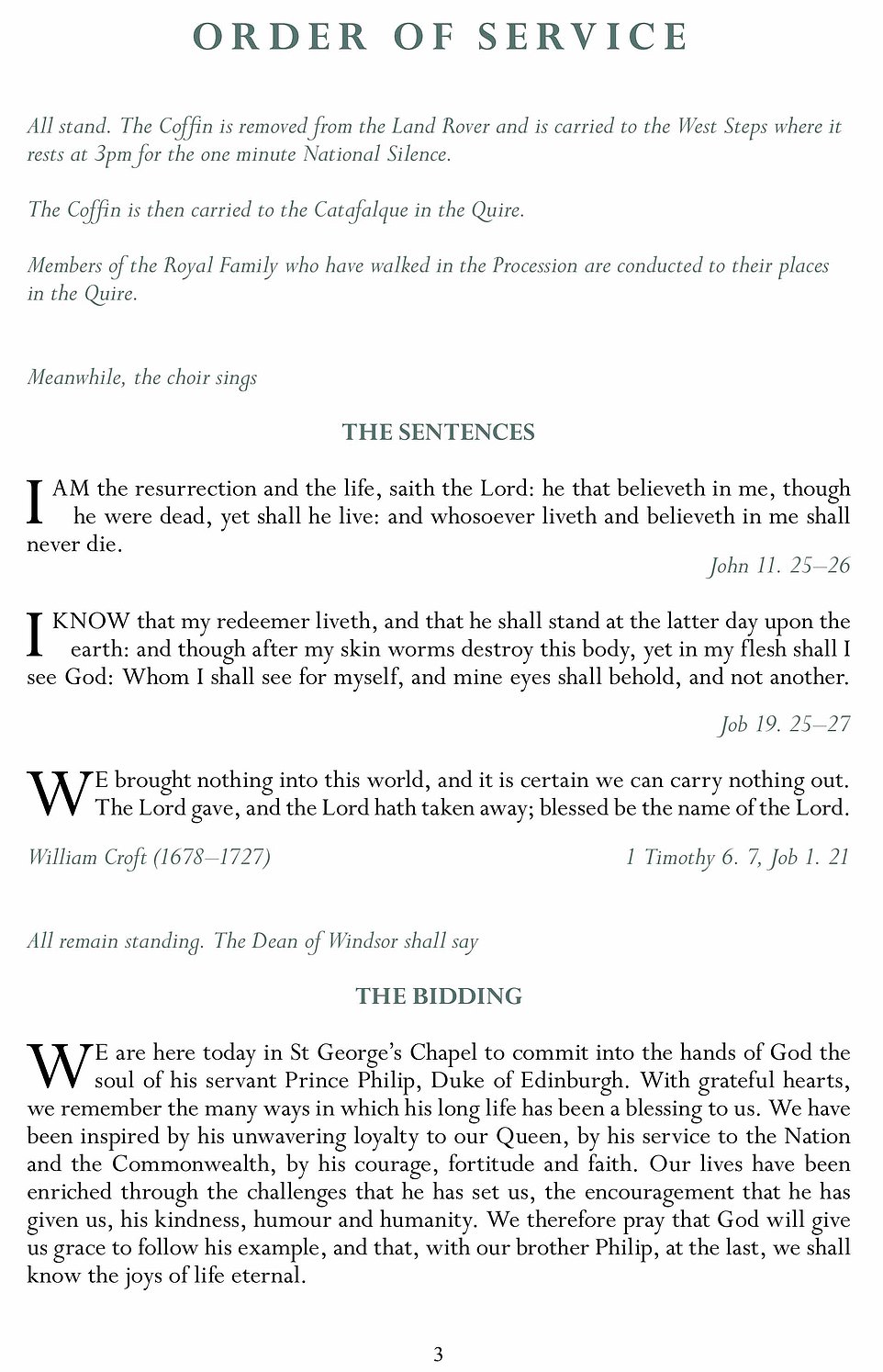 ORDER OF SERVICE

All stand. The Coffin is removed from the Land Rover and is carried to the West Steps where it rests at 3pm for the one minute National Silence.

The Coffin is then carried to the Catafalque in the Quire.

Members of the Royal Family who have walked in the Procession are conducted to their places in the Quire.

Meanwhile, the choir sings

THE SENTENCES

I AM the resurrection and the life, saith the Lord: he that believeth in me, though he were dead, yet shall he live: and whosoever liveth and believeth in me shall never die.

John 11. 25–26

I KNOW that my redeemer liveth, and that he shall stand at the latter day upon the earth: and though after my skin worms destroy this body, yet in my flesh shall I see God: Whom I shall see for myself, and mine eyes shall behold, and not another.

Job 19. 25–27

WE brought nothing into this world, and it is certain we can carry nothing out. The Lord gave, and the Lord hath taken away; blessed be the name of the Lord.

William Croft (1678–1727)

1 Timothy 6. 7, Job 1. 21

All remain standing. The Dean of Windsor shall say

THE BIDDING

WE are here today in St George's Chapel to commit into the hands of God the soul of his servant Prince Philip, Duke of Edinburgh. With grateful hearts, we remember the many ways in which his long life has been a blessing to us. We have been inspired by his unwavering loyalty to our Queen, by his service to the Nation and the Commonwealth, by his courage, fortitude and faith. Our lives have been enriched through the challenges that he has set us, the encouragement that he has given us, his kindness, humour and humanity. We therefore pray that God will give us grace to follow his example, and that, with our brother Philip, at the last, we shall know the joys of life eternal.

3